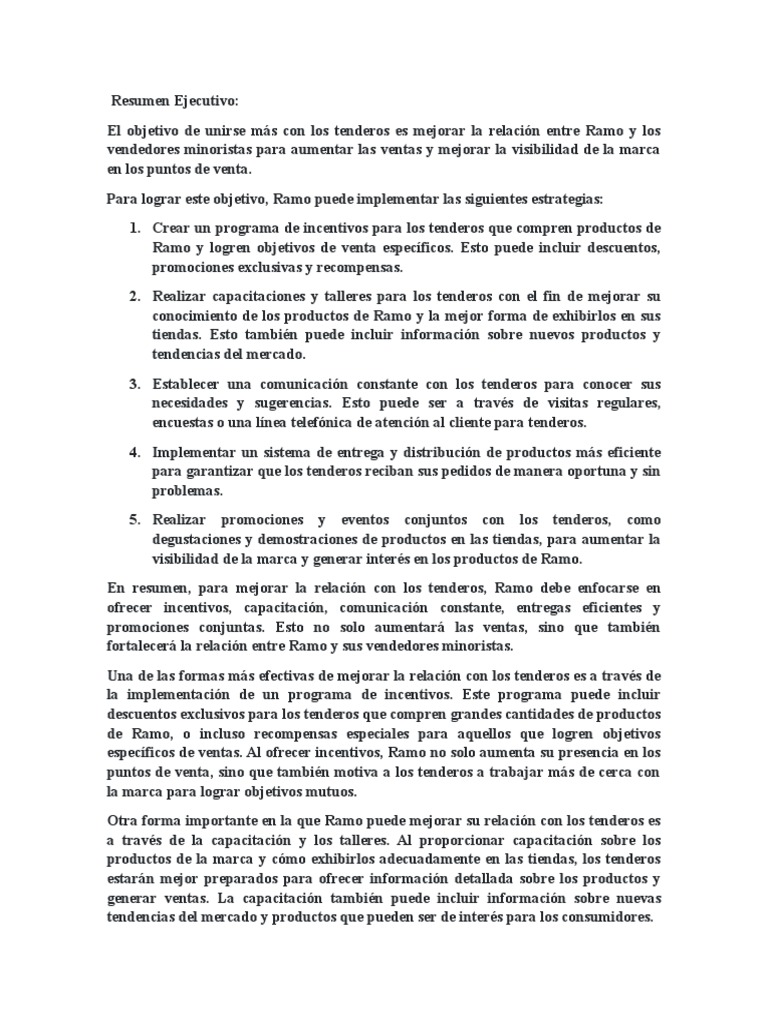 Resumen Ejecutivo:

El objetivo de unirse más con los tenderos es mejorar la relación entre Ramo y los vendedores minoristas para aumentar las ventas y mejorar la visibilidad de la marca en los puntos de venta.

Para lograr este objetivo, Ramo puede implementar las siguientes estrategias:

1. Crear un programa de incentivos para los tenderos que compren productos de Ramo y logren objetivos de venta específicos. Esto puede incluir descuentos, promociones exclusivas y recompensas.

2. Realizar capacitaciones y talleres para los tenderos con el fin de mejorar su conocimiento de los productos de Ramo y la mejor forma de exhibirlos en sus tiendas. Esto también puede incluir información sobre nuevos productos y tendencias del mercado.

3. Establecer una comunicación constante con los tenderos para conocer sus necesidades y sugerencias. Esto puede ser a través de visitas regulares, encuestas o una línea telefónica de atención al cliente para tenderos.

4. Implementar un sistema de entrega y distribución de productos más eficiente para garantizar que los tenderos reciban sus pedidos de manera oportuna y sin problemas.

5. Realizar promociones y eventos conjuntos con los tenderos, como degustaciones y demostraciones de productos en las tiendas, para aumentar la visibilidad de la marca y generar interés en los productos de Ramo.

En resumen, para mejorar la relación con los tenderos, Ramo debe enfocarse en ofrecer incentivos, capacitación, comunicación constante, entregas eficientes y promociones conjuntas. Esto no solo aumentará las ventas, sino que también fortalecerá la relación entre Ramo y sus vendedores minoristas.

Una de las formas más efectivas de mejorar la relación con los tenderos es a través de la implementación de un programa de incentivos. Este programa puede incluir descuentos exclusivos para los tenderos que compren grandes cantidades de productos de Ramo, o incluso recompensas especiales para aquellos que logren objetivos específicos de ventas. Al ofrecer incentivos, Ramo no solo aumenta su presencia en los puntos de venta, sino que también motiva a los tenderos a trabajar más de cerca con la marca para lograr objetivos mutuos.

Otra forma importante en la que Ramo puede mejorar su relación con los tenderos es a través de la capacitación y los talleres. Al proporcionar capacitación sobre los productos de la marca y cómo exhibirlos adecuadamente en las tiendas, los tenderos estarán mejor preparados para ofrecer información detallada sobre los productos y generar ventas. La capacitación también puede incluir información sobre nuevas tendencias del mercado y productos que pueden ser de interés para los consumidores.